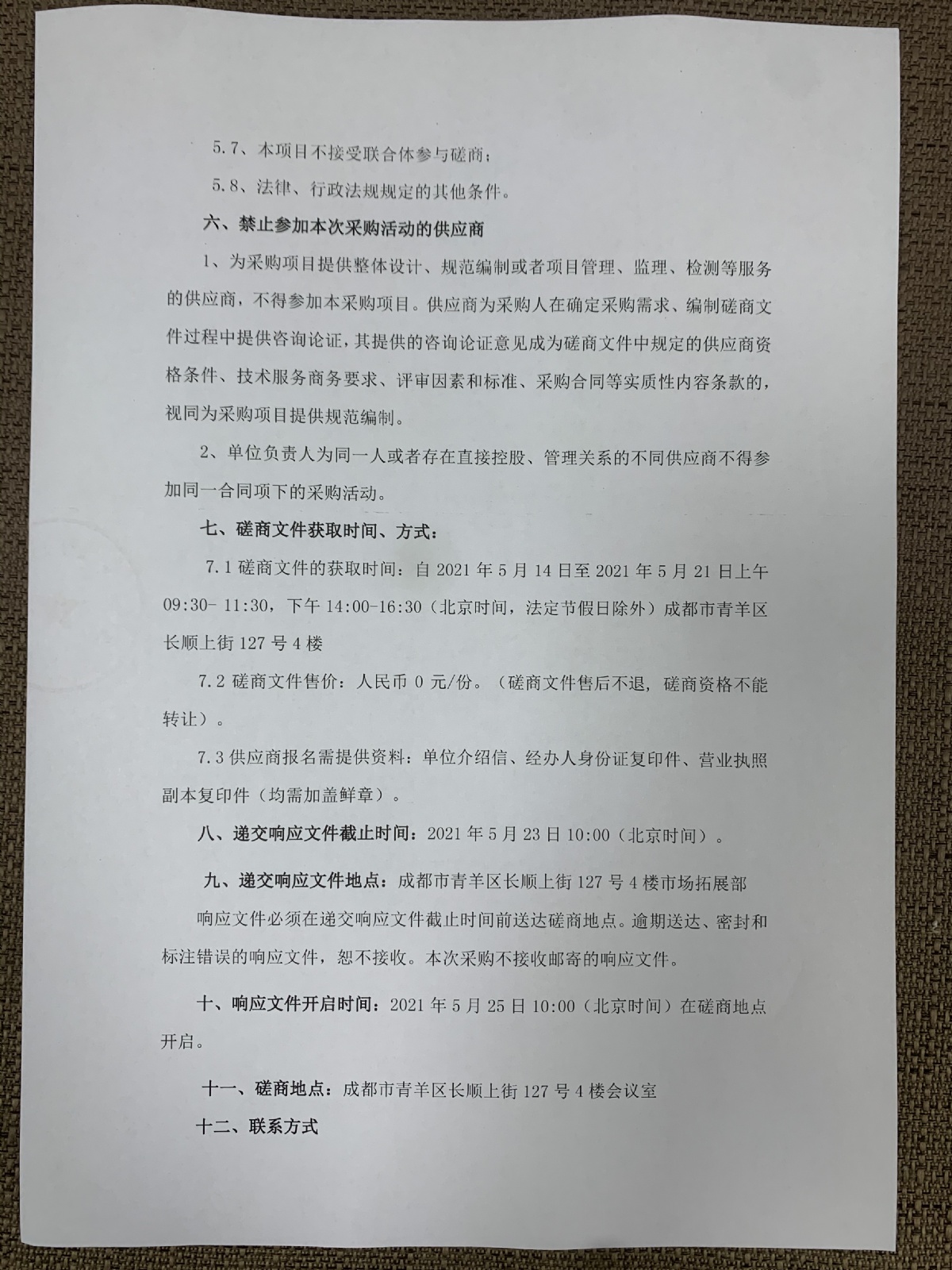 5.7、本项目不接受联合体参与磋商；

5.8、法律、行政法规规定的其他条件。

六、禁止参加本次采购活动的供应商

1、为采购项目提供整体设计、规范编制或者项目管理、监理、检测等服务的供应商，不得参加本采购项目。供应商为采购人在确定采购需求、编制磋商文件过程中提供咨询论证，其提供的咨询论证意见成为磋商文件中规定的供应商资格条件、技术服务商务要求、评审因素和标准、采购合同等实质性内容条款的，视同为采购项目提供规范编制。

2、单位负责人为同一人或者存在直接控股、管理关系的不同供应商不得参加同一合同项下的采购活动。

七、磋商文件获取时间、方式：

7.1 磋商文件的获取时间：自 2021 年 5 月 14 日至 2021 年 5 月 21 日上午 09:30- 11:30，下午 14:00-16:30（北京时间，法定节假日除外）成都市青羊区长顺上街 127 号 4 楼

7.2 磋商文件售价：人民币 0 元/份。（磋商文件售后不退，磋商资格不能转让）。

7.3 供应商报名需提供资料：单位介绍信、经办人身份证复印件、营业执照副本复印件（均需加盖鲜章）。

八、递交响应文件截止时间：2021 年 5 月 23 日 10:00（北京时间）。

九、递交响应文件地点：成都市青羊区长顺上街 127 号 4 楼市场拓展部

响应文件必须在递交响应文件截止时间前送达磋商地点。逾期送达、密封和标注错误的响应文件，恕不接收。本次采购不接收邮寄的响应文件。

十、响应文件开启时间：2021 年 5 月 25 日 10:00（北京时间）在磋商地点开启。

十一、磋商地点：成都市青羊区长顺上街 127 号 4 楼会议室

十二、联系方式